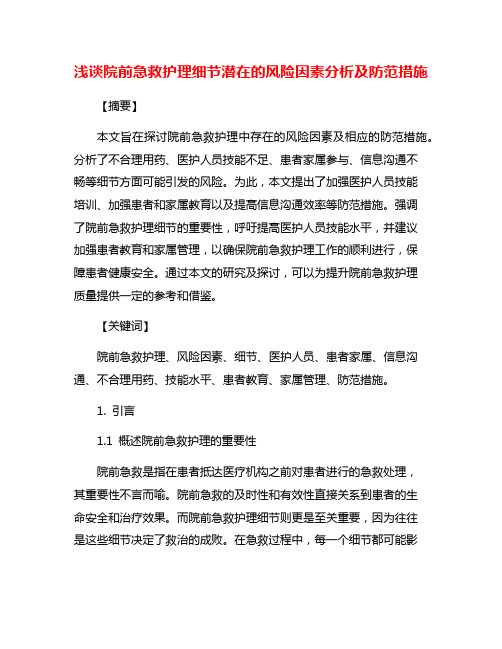 浅谈院前急救护理细节潜在的风险因素分析及防范措施

【摘要】

本文旨在探讨院前急救护理中存在的风险因素及相应的防范措施。分析了不合理用药、医护人员技能不足、患者家属参与、信息沟通不畅等细节方面可能引发的风险。为此，本文提出了加强医护人员技能培训、加强患者和家属教育以及提高信息沟通效率等防范措施。强调了院前急救护理细节的重要性，呼吁提高医护人员技能水平，并建议加强患者教育和家属管理，以确保院前急救护理工作的顺利进行，保障患者健康安全。通过本文的研究及探讨，可以为提升院前急救护理质量提供一定的参考和借鉴。

【关键词】

院前急救护理、风险因素、细节、医护人员、患者家属、信息沟通、不合理用药、技能水平、患者教育、家属管理、防范措施。

1. 引言

1.1 概述院前急救护理的重要性

院前急救是指在患者抵达医疗机构之前对患者进行的急救处理，其重要性不言而喻。院前急救的及时性和有效性直接关系到患者的生命安全和治疗效果。而院前急救护理细节则更是至关重要，因为往往是这些细节决定了救治的成败。在急救过程中，每一个细节都可能影